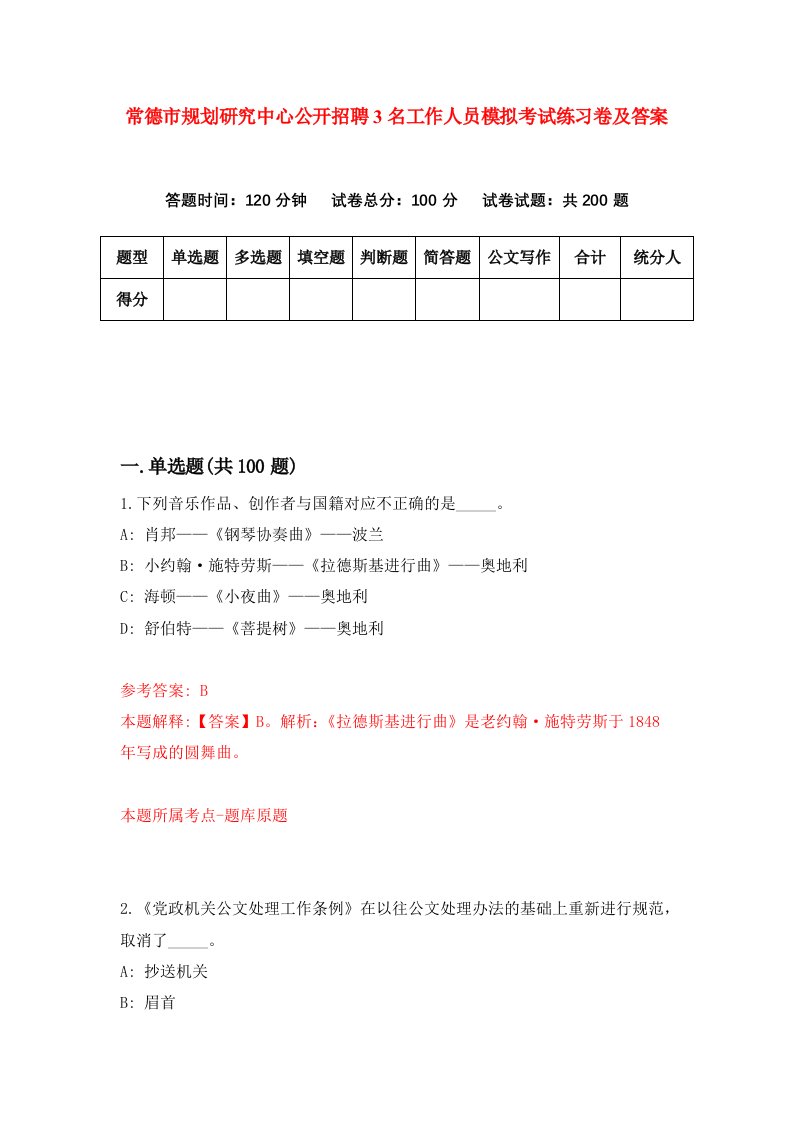 常德市规划研究中心公开招聘3名工作人员模拟考试练习卷及答案

答题时间：120分钟　试卷总分：100分　试卷试题：共200题

| 题型 | 单选题 | 多选题 | 填空题 | 判断题 | 简答题 | 公文写作 | 合计 | 统分人 |
|---|---|---|---|---|---|---|---|---|
| 得分 | | | | | | | | |

一.单选题(共100题)

1.下列音乐作品、创作者与国籍对应不正确的是_____。
A: 肖邦——《钢琴协奏曲》——波兰
B: 小约翰·施特劳斯——《拉德斯基进行曲》——奥地利
C: 海顿——《小夜曲》——奥地利
D: 舒伯特——《菩提树》——奥地利

参考答案: B
本题解释:【答案】B。解析:《拉德斯基进行曲》是老约翰·施特劳斯于1848年写成的圆舞曲。

本题所属考点-题库原题

2.《党政机关公文处理工作条例》在以往公文处理办法的基础上重新进行规范，取消了_____。
A: 抄送机关
B: 眉首